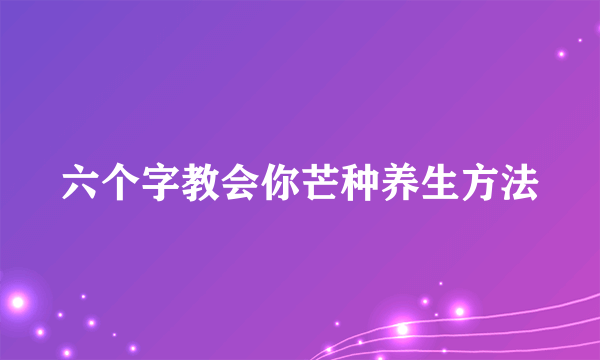 六个字教会你芒种养生方法